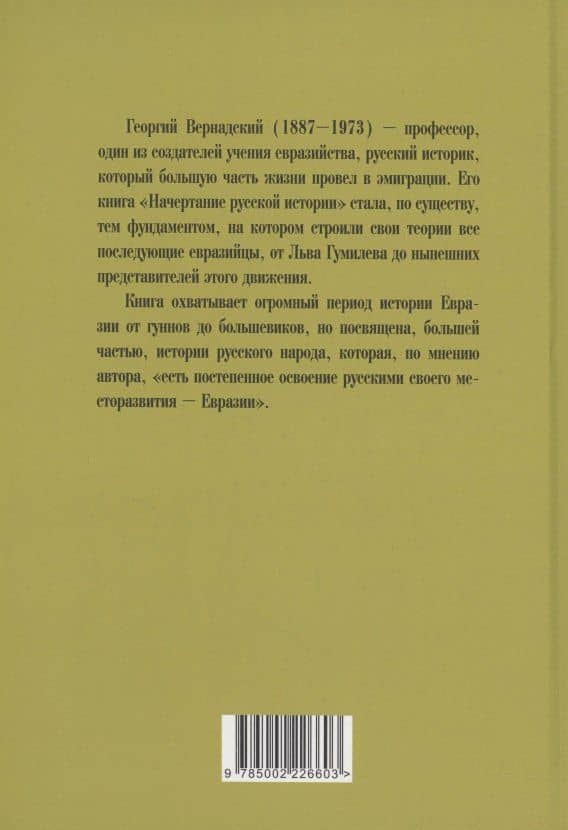 Георгий Вернадский (1887—1973) — профессор, один из создателей учения евразийства, русский историк, который большую часть жизни провел в эмиграции. Его книга «Начертание русской истории» стала, по существу, тем фундаментом, на котором строили свои теории все последующие евразийцы, от Льва Гумилева до нынешних представителей этого движения.

Книга охватывает огромный период истории Евразии от гуннов до большевиков, но посвящена, большей частью, истории русского народа, которая, по мнению автора, «есть постепенное освоение русскими своего месторазвития — Евразии».

9 785002 226603 >